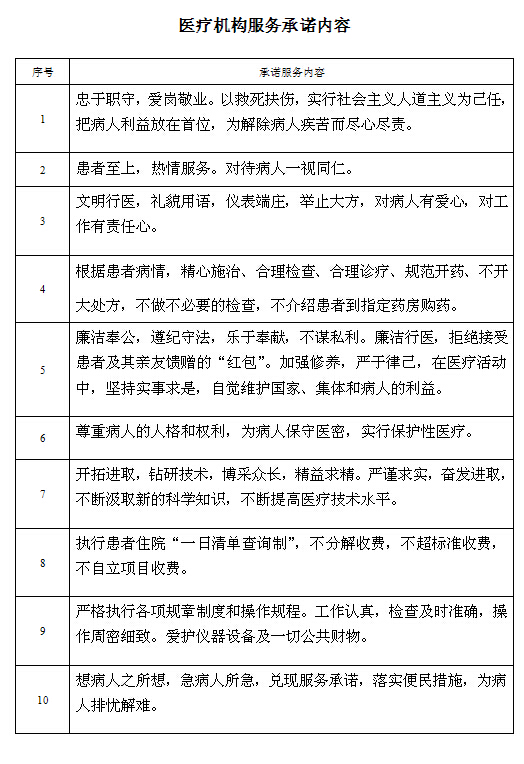 医疗机构服务承诺内容

| 序号 | 承诺服务内容 |
|---|---|
| 1 | 忠于职守，爱岗敬业。以救死扶伤，实行社会主义人道主义为己任，把病人利益放在首位，为解除病人疾苦而尽心尽责。 |
| 2 | 患者至上，热情服务。对待病人一视同仁。 |
| 3 | 文明行医，礼貌用语，仪表端庄，举止大方，对病人有爱心，对工作有责任心。 |
| 4 | 根据患者病情，精心施治、合理检查、合理诊疗、规范开药、不开大处方，不做不必要的检查，不介绍患者到指定药房购药。 |
| 5 | 廉洁奉公，遵纪守法，乐于奉献，不谋私利。廉洁行医，拒绝接受患者及其亲友馈赠的“红包”。加强修养，严于律己，在医疗活动中，坚持实事求是，自觉维护国家、集体和病人的利益。 |
| 6 | 尊重病人的人格和权利，为病人保守医密，实行保护性医疗。 |
| 7 | 开拓进取，钻研技术，博采众长，精益求精。严谨求实，奋发进取，不断汲取新的科学知识，不断提高医疗技术水平。 |
| 8 | 执行患者住院“一日清单查询制”，不分解收费，不超标准收费，不自立项目收费。 |
| 9 | 严格执行各项规章制度和操作规程。工作认真，检查及时准确，操作周密细致。爱护仪器设备及一切公共财物。 |
| 10 | 想病人之所想，急病人所急，兑现服务承诺，落实便民措施，为病人排忧解难。 |